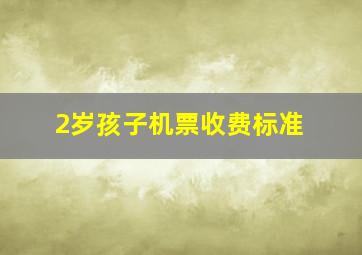 2岁孩子机票收费标准